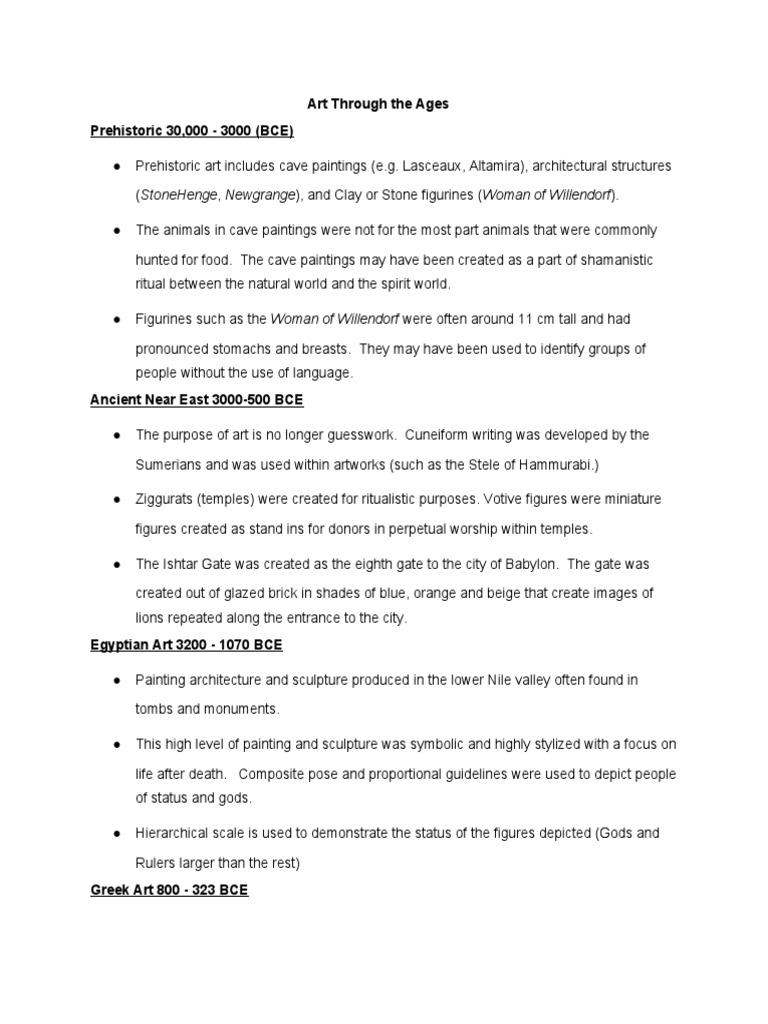 Art Through the Ages

Prehistoric 30,000 - 3000 (BCE)

● Prehistoric art includes cave paintings (e.g. Lasceaux, Altamira), architectural structures (StoneHenge, Newgrange), and Clay or Stone figurines (Woman of Willendorf).

● The animals in cave paintings were not for the most part animals that were commonly hunted for food. The cave paintings may have been created as a part of shamanistic ritual between the natural world and the spirit world.

● Figurines such as the Woman of Willendorf were often around 11 cm tall and had pronounced stomachs and breasts. They may have been used to identify groups of people without the use of language.

Ancient Near East 3000-500 BCE

● The purpose of art is no longer guesswork. Cuneiform writing was developed by the Sumerians and was used within artworks (such as the Stele of Hammurabi.)

● Ziggurats (temples) were created for ritualistic purposes. Votive figures were miniature figures created as stand ins for donors in perpetual worship within temples.

● The Ishtar Gate was created as the eighth gate to the city of Babylon. The gate was created out of glazed brick in shades of blue, orange and beige that create images of lions repeated along the entrance to the city.

Egyptian Art 3200 - 1070 BCE

● Painting architecture and sculpture produced in the lower Nile valley often found in tombs and monuments.

● This high level of painting and sculpture was symbolic and highly stylized with a focus on life after death. Composite pose and proportional guidelines were used to depict people of status and gods.

● Hierarchical scale is used to demonstrate the status of the figures depicted (Gods and Rulers larger than the rest)

Greek Art 800 - 323 BCE